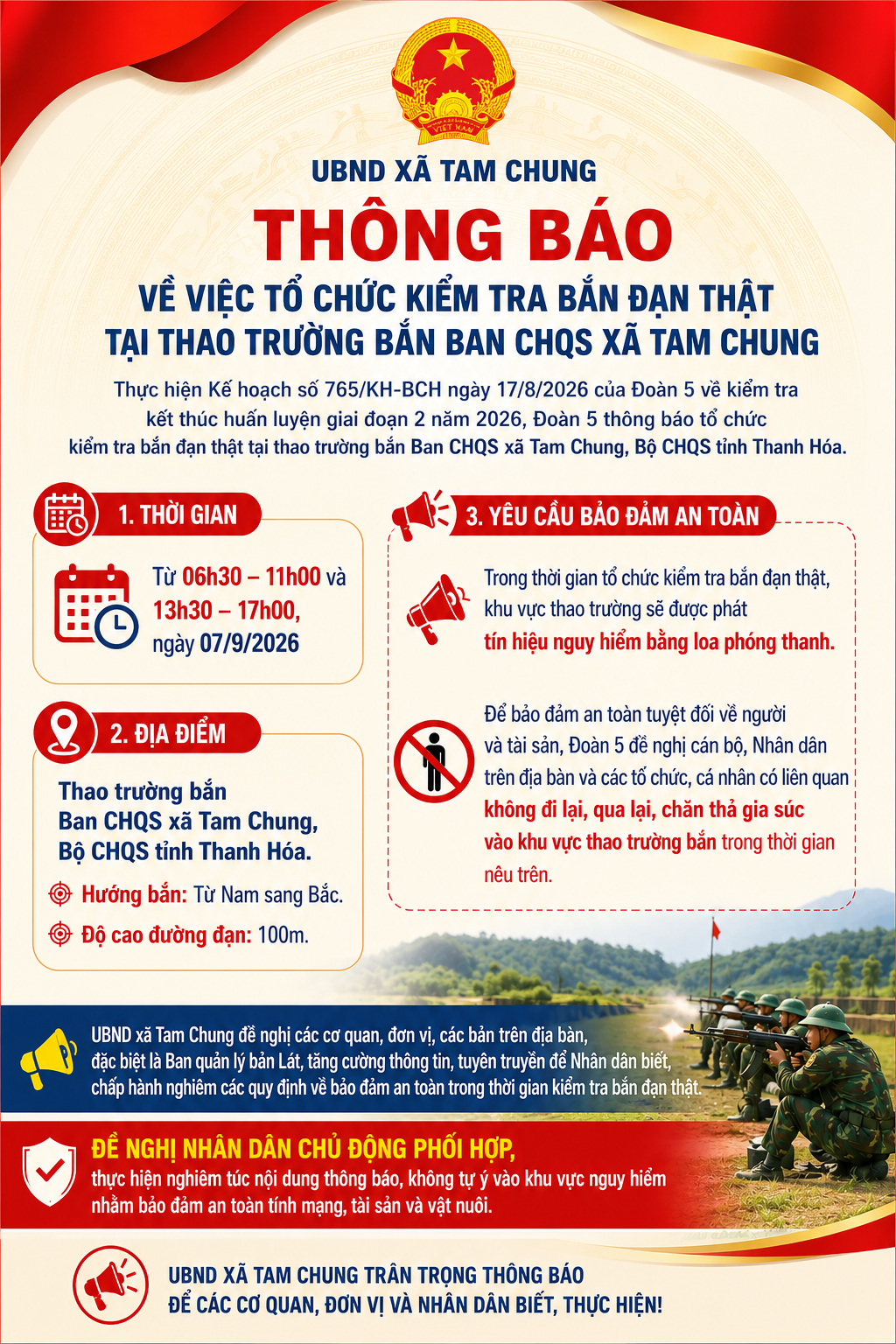 VIỆT NAM

UBND XÃ TAM CHUNG

THÔNG BÁO

VỀ VIỆC TỔ CHỨC KIỂM TRA BẮN ĐẠN THẬT TẠI THAO TRƯỜNG BẮN BAN CHQS XÃ TAM CHUNG

Thực hiện Kế hoạch số 765/KH-BCH ngày 17/8/2026 của Đoàn 5 về kiểm tra kết thúc huấn luyện giai đoạn 2 năm 2026, Đoàn 5 thông báo tổ chức kiểm tra bắn đạn thật tại thao trường bắn Ban CHQS xã Tam Chung, Bộ CHQS tỉnh Thanh Hóa.

1. THỜI GIAN

Từ 06h30 – 11h00 và 13h30 – 17h00, ngày 07/9/2026

2. ĐỊA ĐIỂM

Thao trường bắn Ban CHQS xã Tam Chung, Bộ CHQS tỉnh Thanh Hóa.

Hướng bắn: Từ Nam sang Bắc.

Độ cao đường đạn: 100m.

3. YÊU CẦU BẢO ĐẢM AN TOÀN

Trong thời gian tổ chức kiểm tra bắn đạn thật, khu vực thao trường sẽ được phát tín hiệu nguy hiểm bằng loa phóng thanh.

Để bảo đảm an toàn tuyệt đối về người và tài sản, Đoàn 5 đề nghị cán bộ, Nhân dân trên địa bàn và các tổ chức, cá nhân có liên quan không đi lại, qua lại, chăn thả gia súc vào khu vực thao trường bắn trong thời gian nêu trên.

UBND xã Tam Chung đề nghị các cơ quan, đơn vị, các bản trên địa bàn, đặc biệt là Ban quản lý bản Lát, tăng cường thông tin, tuyên truyền để Nhân dân biết, chấp hành nghiêm các quy định về bảo đảm an toàn trong thời gian kiểm tra bắn đạn thật.

ĐỀ NGHỊ NHÂN DÂN CHỦ ĐỘNG PHỐI HỢP, thực hiện nghiêm túc nội dung thông báo, không tự ý vào khu vực nguy hiểm nhằm bảo đảm an toàn tính mạng, tài sản và vật nuôi.

UBND XÃ TAM CHUNG TRÂN TRỌNG THÔNG BÁO ĐỂ CÁC CƠ QUAN, ĐƠN VỊ VÀ NHÂN DÂN BIẾT, THỰC HIỆN!